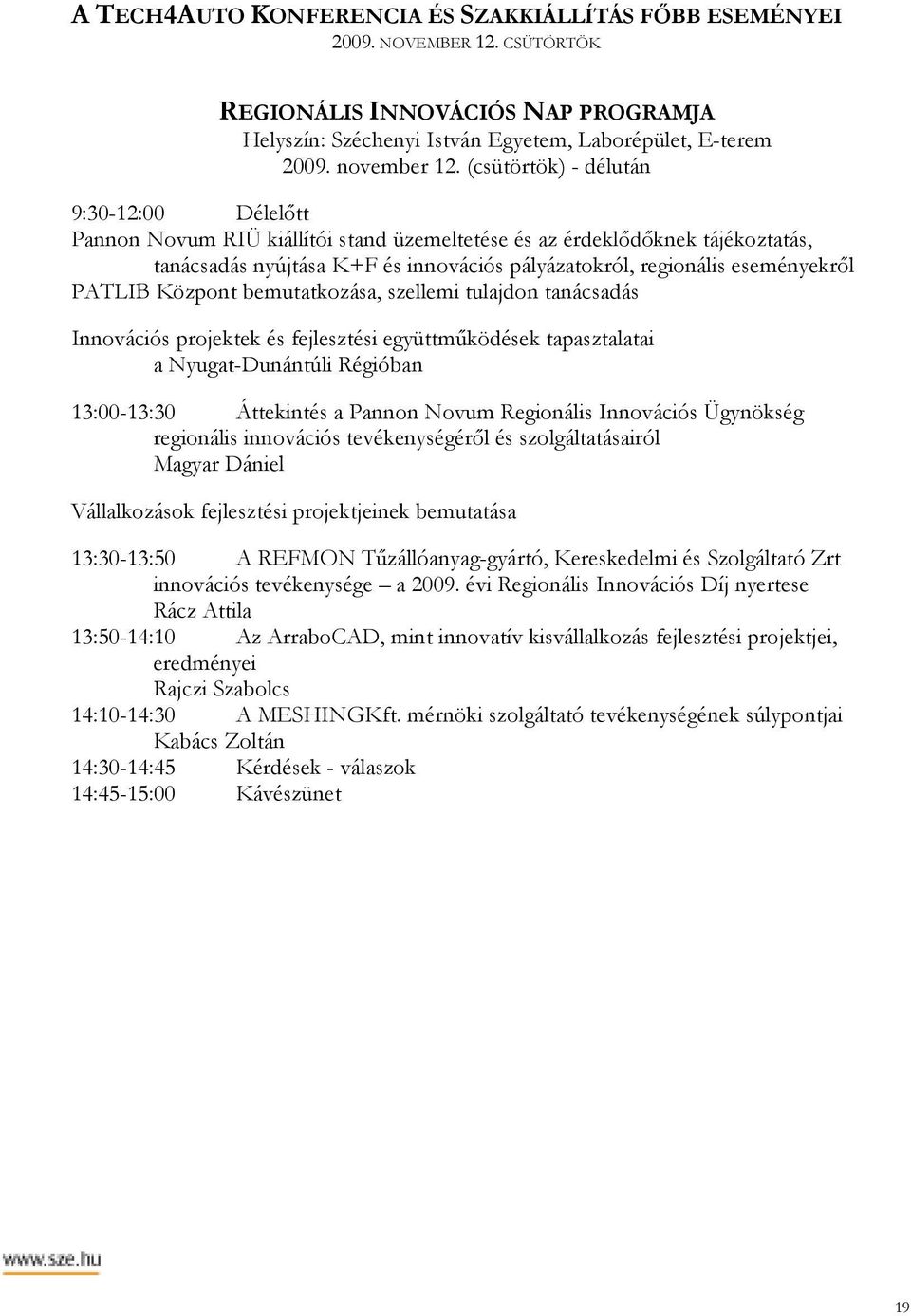 A TECH4AUTO KONFERENCIA ÉS SZAKKIÁLLÍTÁS FŐBB ESEMÉNYEI
2009. NOVEMBER 12. CSÜTÖRTÖK

REGIONÁLIS INNOVÁCIÓS NAP PROGRAMJA
Helyszín: Széchenyi István Egyetem, Laborépület, E-terem
2009. november 12. (csütörtök) - délután

9:30-12:00 Délelőtt
Pannon Novum RIÜ kiállítói stand üzemeltetése és az érdeklődőknek tájékoztatás, tanácsadás nyújtása K+F és innovációs pályázatokról, regionális eseményekről
PATLIB Központ bemutatkozása, szellemi tulajdon tanácsadás

Innovációs projektek és fejlesztési együttműködések tapasztalatai a Nyugat-Dunántúli Régióban

13:00-13:30 Áttekintés a Pannon Novum Regionális Innovációs Ügynökség regionális innovációs tevékenységéről és szolgáltatásairól
Magyar Dániel

Vállalkozások fejlesztési projektjeinek bemutatása

13:30-13:50 A REFMON Tűzállóanyag-gyártó, Kereskedelmi és Szolgáltató Zrt innovációs tevékenysége – a 2009. évi Regionális Innovációs Díj nyertese
Rácz Attila
13:50-14:10 Az ArraboCAD, mint innovatív kisvállalkozás fejlesztési projektjei, eredményei
Rajczi Szabolcs
14:10-14:30 A MESHINGKft. mérnöki szolgáltató tevékenységének súlypontjai
Kabács Zoltán
14:30-14:45 Kérdések - válaszok
14:45-15:00 Kávészünet

www.sze.hu

19